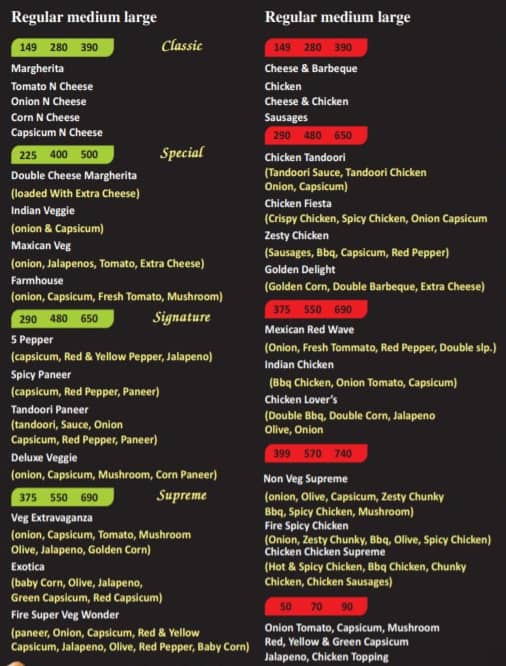 Regular medium large

149 280 390 Classic

Margherita
Tomato N Cheese
Onion N Cheese
Corn N Cheese
Capsicum N Cheese

225 400 500 Special

Double Cheese Margherita
(loaded With Extra Cheese)
Indian Veggie
(onion & Capsicum)
Maxican Veg
(onion, Jalapenos, Tomato, Extra Cheese)
Farmhouse
(onion, Capsicum, Fresh Tomato, Mushroom)

290 480 650 Signature

5 Pepper
(capsicum, Red & Yellow Pepper, Jalapeno)
Spicy Paneer
(capsicum, Red Pepper, Paneer)
Tandoori Paneer
(tandoori, Sauce, Onion Capsicum, Red Pepper, Paneer)
Deluxe Veggie
(onion, Capsicum, Mushroom, Corn Paneer)

375 550 690 Supreme

Veg Extravaganza
(onion, Capsicum, Tomato, Mushroom Olive, Jalapeno, Golden Corn)
Exotica
(baby Corn, Olive, Jalapeno, Green Capsicum, Red Capsicum)
Fire Super Veg Wonder
(paneer, Onion, Capsicum, Red & Yellow Capsicum, Jalapeno, Olive, Red Pepper, Baby Corn)

Regular medium large

149 280 390

Cheese & Barbeque
Chicken
Cheese & Chicken
Sausages

290 480 650

Chicken Tandoori
(Tandoori Sauce, Tandoori Chicken Onion, Capsicum)
Chicken Fiesta
(Crispy Chicken, Spicy Chicken, Onion Capsicum
Zesty Chicken
(Sausages, Bbq, Capsicum, Red Pepper)
Golden Delight
(Golden Corn, Double Barbeque, Extra Cheese)

375 550 690

Mexican Red Wave
(Onion, Fresh Tommato, Red Pepper, Double slp.)
Indian Chicken
(Bbq Chicken, Onion Tomato, Capsicum)
Chicken Lover's
(Double Bbq, Double Corn, Jalapeno Olive, Onion

399 570 740

Non Veg Supreme
(onion, Olive, Capsicum, Zesty Chunky Bbq, Spicy Chicken, Mushroom)
Fire Spicy Chicken
(Onion, Zesty Chunky, Bbq, Olive, Spicy Chicken)
Chicken Chicken Supreme
(Hot & Spicy Chicken, Bbq Chicken, Chunky Chicken, Chicken Sausages)

50 70 90

Onion Tomato, Capsicum, Mushroom
Red, Yellow & Green Capsicum
Jalapeno, Chicken Topping